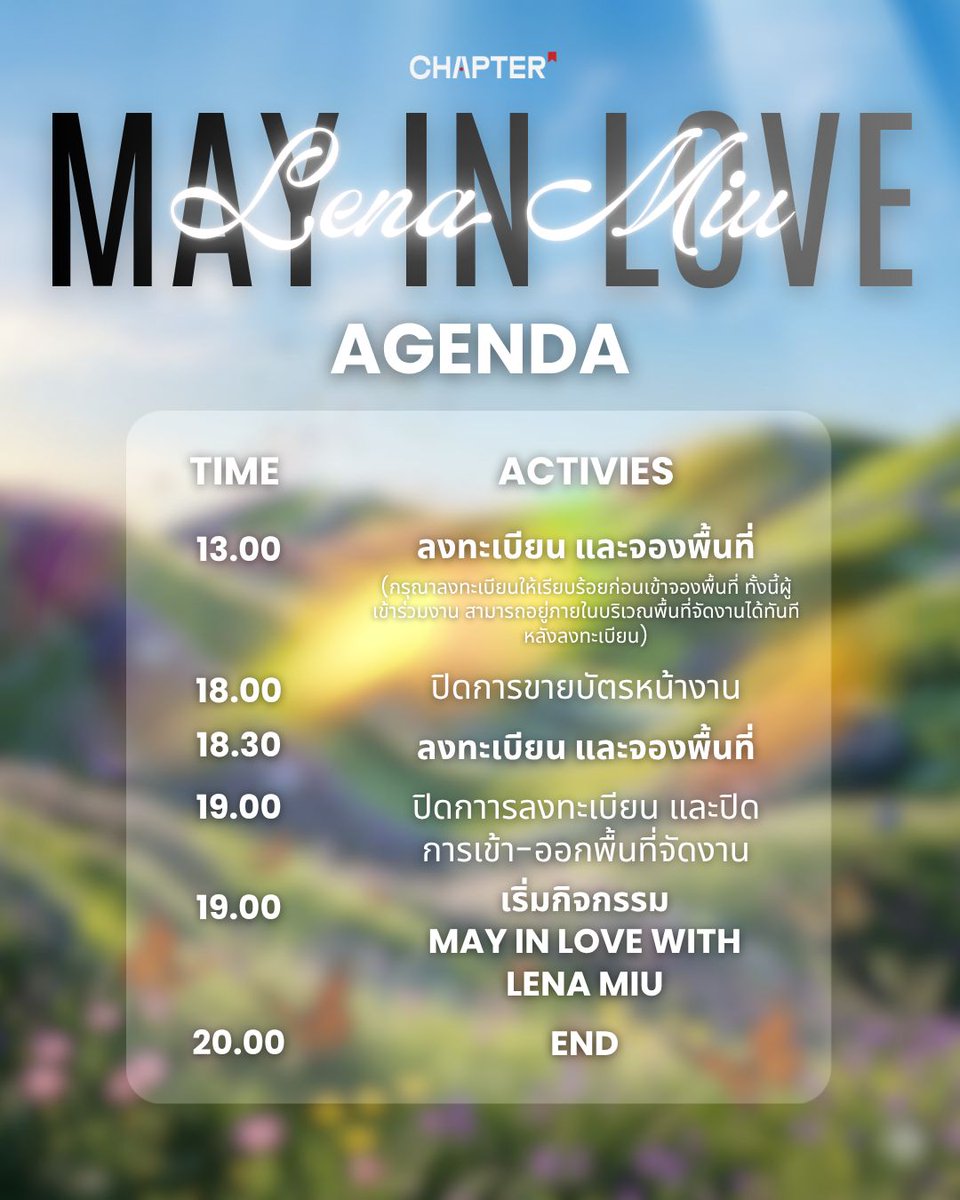 CHAPTER

MAY IN LOVE

Lena Miu

AGENDA

| TIME | ACTIVIES |
|---|---|
| 13.00 | ลงทะเบียน และจองพื้นที่ (กรุณาลงทะเบียนให้เรียบร้อยก่อนเข้าจองพื้นที่ ทั้งนี้ผู้เข้าร่วมงาน สามารถอยู่ภายในบริเวณพื้นที่จัดงานได้ทันทีหลังลงทะเบียน) |
| 18.00 | ปิดการขายบัตรหน้างาน |
| 18.30 | ลงทะเบียน และจองพื้นที่ |
| 19.00 | ปิดการลงทะเบียน และปิดการเข้า-ออกพื้นที่จัดงาน |
| 19.00 | เริ่มกิจกรรม MAY IN LOVE WITH LENA MIU |
| 20.00 | END |